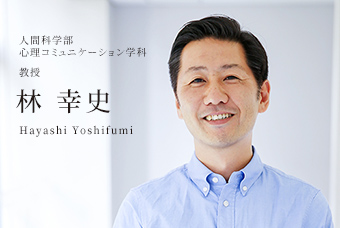 人間科学部
心理コミュニケーション学科

教授

林 幸史

Hayashi Yoshifumi